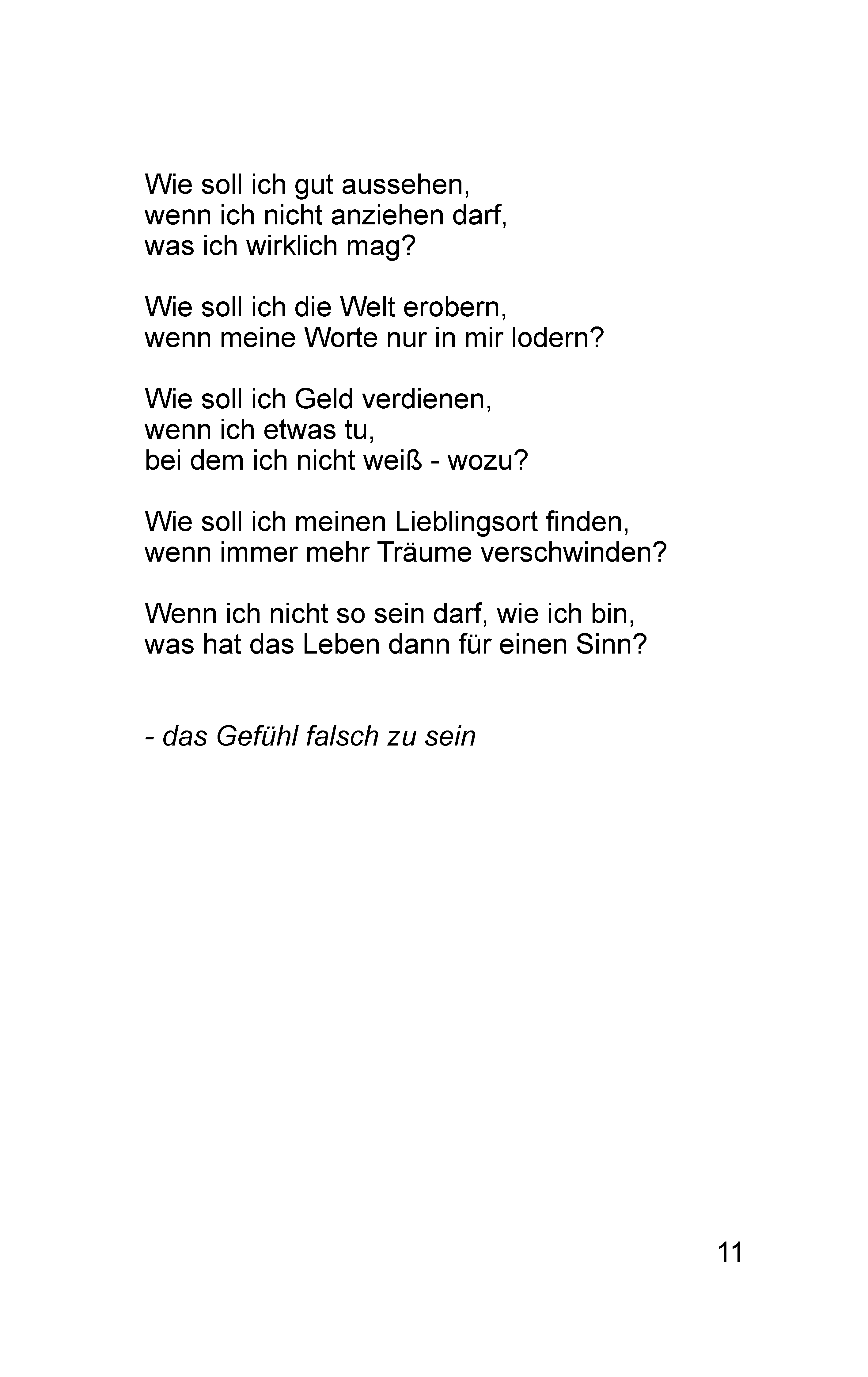 Wie soll ich gut aussehen,
wenn ich nicht anziehen darf,
was ich wirklich mag?

Wie soll ich die Welt erobern,
wenn meine Worte nur in mir lodern?

Wie soll ich Geld verdienen,
wenn ich etwas tu,
bei dem ich nicht weiß - wozu?

Wie soll ich meinen Lieblingsort finden,
wenn immer mehr Träume verschwinden?

Wenn ich nicht so sein darf, wie ich bin,
was hat das Leben dann für einen Sinn?

- das Gefühl falsch zu sein

11